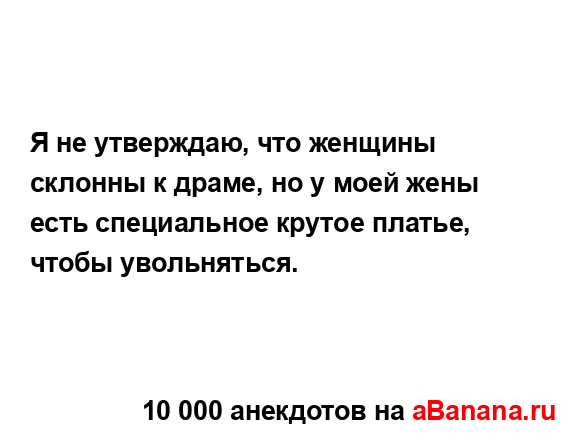 Я не утверждаю, что женщины склонны к драме, но у моей жены есть специальное крутое платье, чтобы увольняться.

10 000 анекдотов на aBanana.ru